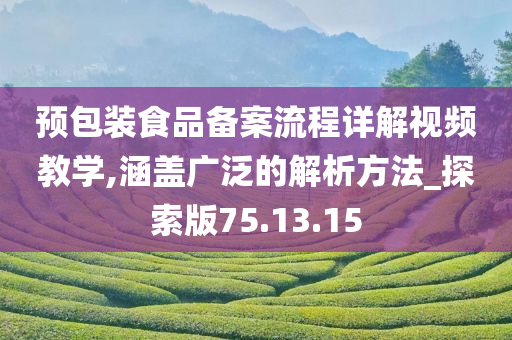 预包装食品备案流程详解视频教学,涵盖广泛的解析方法_探索版75.13.15